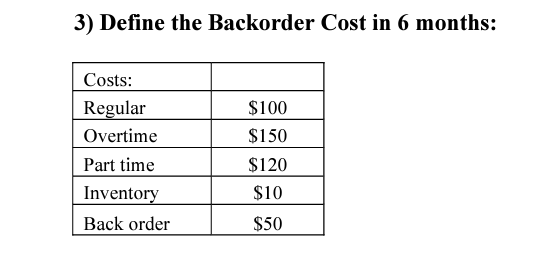 3) Define the Backorder Cost in 6 months:

| Costs: | |
|---|---|
| Regular | \$100 |
| Overtime | \$150 |
| Part time | \$120 |
| Inventory | \$10 |
| Back order | \$50 |